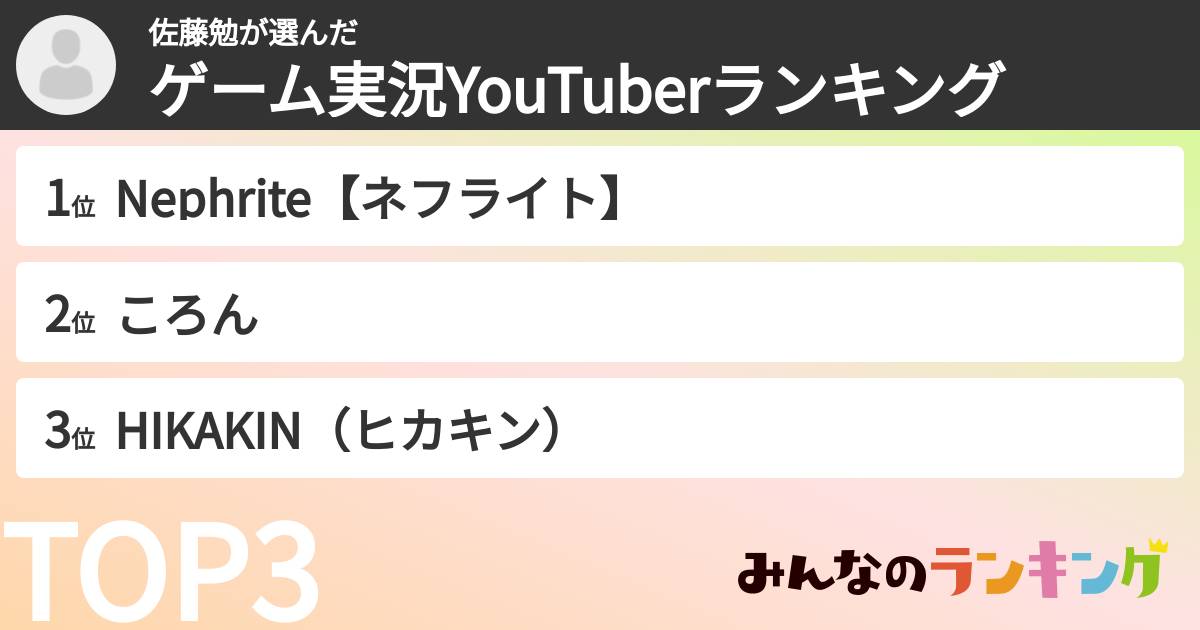 佐藤勉が選んだ
ゲーム実況YouTuberランキング

1位 Nephrite【ネフライト】

2位 ころん

3位 HIKAKIN（ヒカキン）

TOP3

みんなのランキング